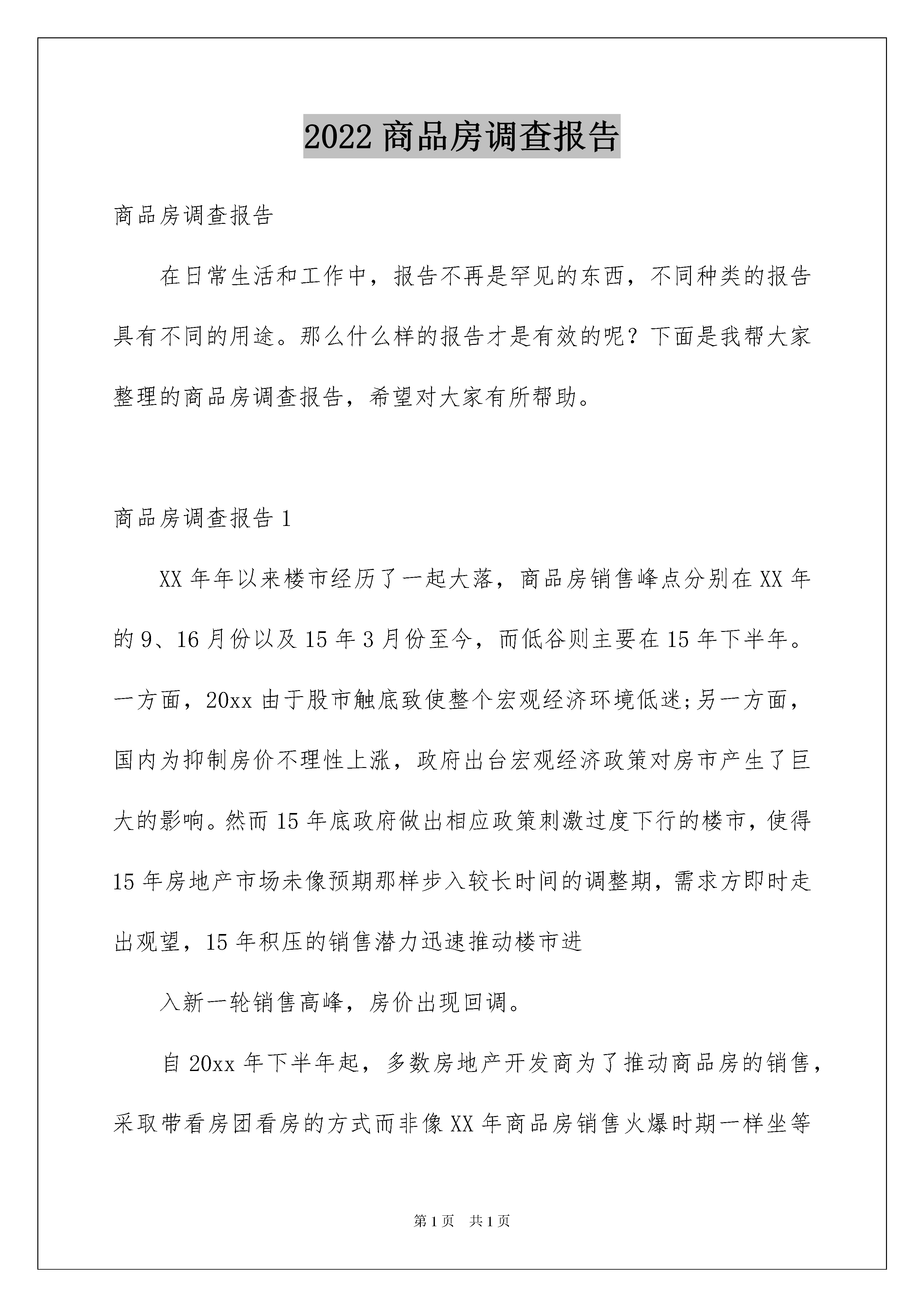 2022 商品房调查报告

商品房调查报告

在日常生活和工作中，报告不再是罕见的东西，不同种类的报告具有不同的用途。那么什么样的报告才是有效的呢？下面是我帮大家整理的商品房调查报告，希望对大家有所帮助。

商品房调查报告 1

XX 年年以来楼市经历了一起大落，商品房销售峰点分别在 XX 年的 9、16 月份以及 15 年 3 月份至今，而低谷则主要在 15 年下半年。一方面，20xx 由于股市触底致使整个宏观经济环境低迷;另一方面，国内为抑制房价不理性上涨，政府出台宏观经济政策对房市产生了巨大的影响。然而 15 年底政府做出相应政策刺激过度下行的楼市，使得 15 年房地产市场未像预期那样步入较长时间的调整期，需求方即时走出观望，15 年积压的销售潜力迅速推动楼市进

入新一轮销售高峰，房价出现回调。

自 20xx 年下半年起，多数房地产开发商为了推动商品房的销售，采取带看房团看房的方式而非像 XX 年商品房销售火爆时期一样坐等

第 1 页　共 1 页